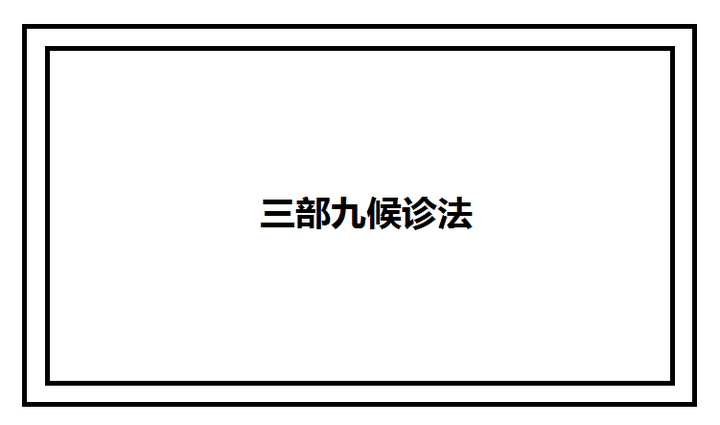 三部九候诊法